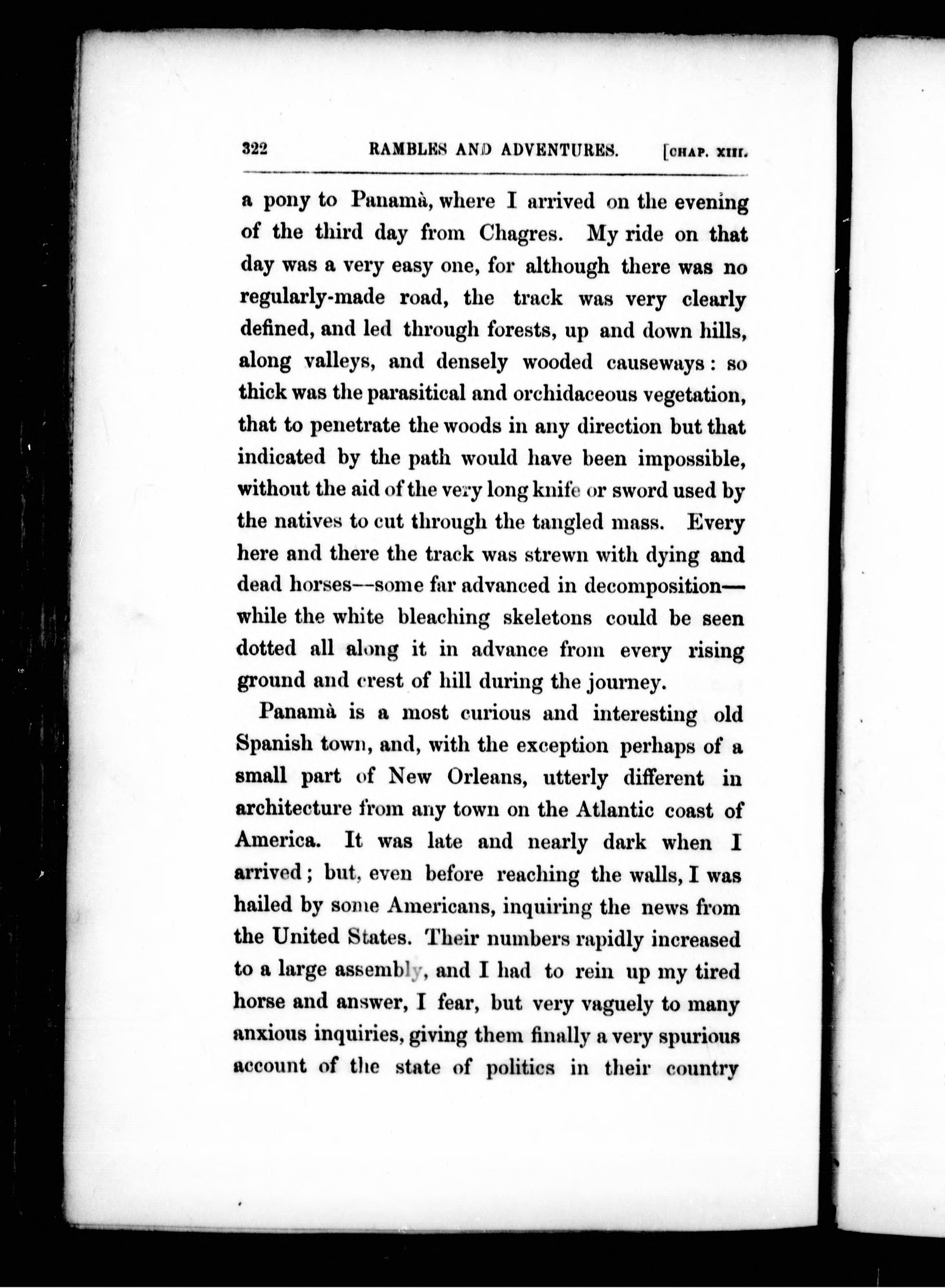 322 RAMBLES AND ADVENTURES. [CHAP. XIII.

a pony to Panamà, where I arrived on the evening of the third day from Chagres. My ride on that day was a very easy one, for although there was no regularly-made road, the track was very clearly defined, and led through forests, up and down hills, along valleys, and densely wooded causeways: so thick was the parasitical and orchidaceous vegetation, that to penetrate the woods in any direction but that indicated by the path would have been impossible, without the aid of the very long knife or sword used by the natives to cut through the tangled mass. Every here and there the track was strewn with dying and dead horses—some far advanced in decomposition—while the white bleaching skeletons could be seen dotted all along it in advance from every rising ground and crest of hill during the journey.

Panamà is a most curious and interesting old Spanish town, and, with the exception perhaps of a small part of New Orleans, utterly different in architecture from any town on the Atlantic coast of America. It was late and nearly dark when I arrived; but, even before reaching the walls, I was hailed by some Americans, inquiring the news from the United States. Their numbers rapidly increased to a large assembly, and I had to rein up my tired horse and answer, I fear, but very vaguely to many anxious inquiries, giving them finally a very spurious account of the state of politics in their country